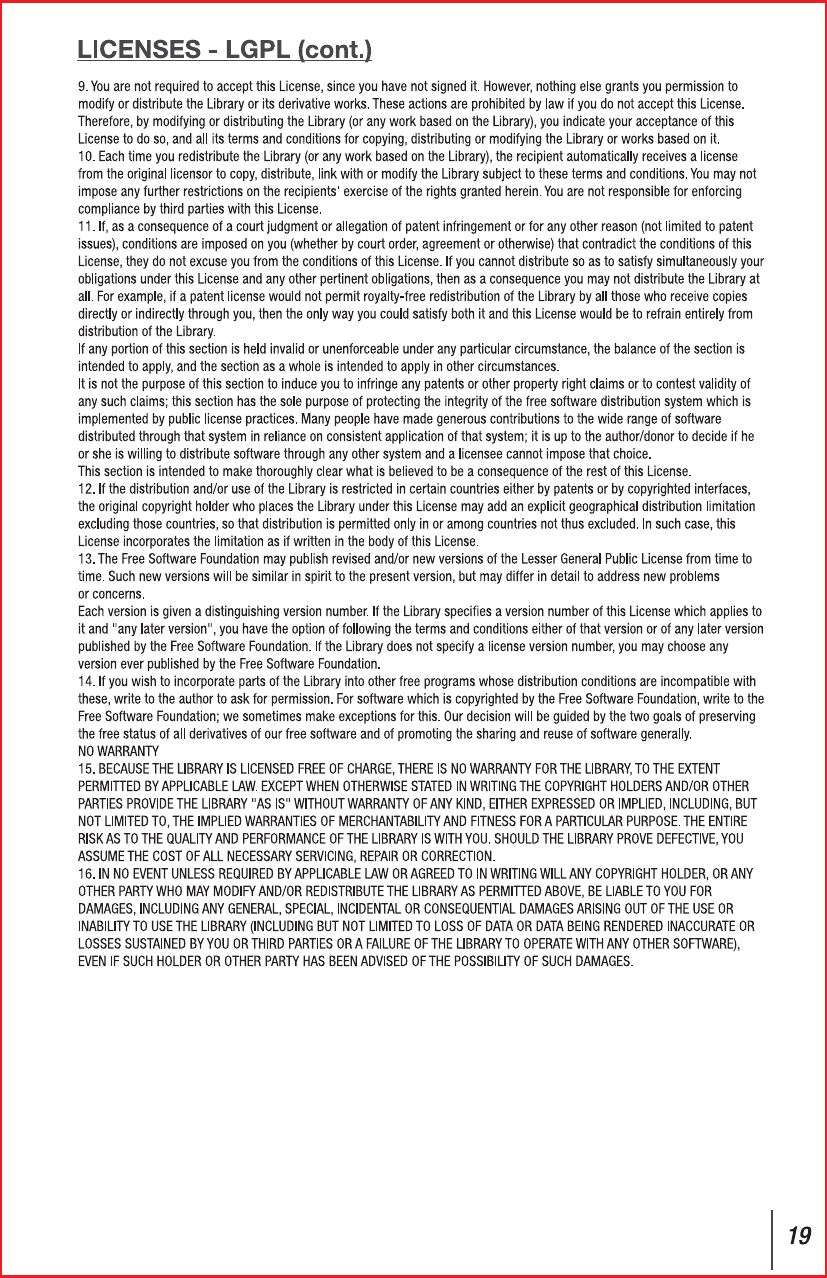 LICENSES - LGPL (cont.)

9. You are not required to accept this License, since you have not signed it. However, nothing else grants you permission to modify or distribute the Library or its derivative works. These actions are prohibited by law if you do not accept this License. Therefore, by modifying or distributing the Library (or any work based on the Library), you indicate your acceptance of this License to do so, and all its terms and conditions for copying, distributing or modifying the Library or works based on it.
10. Each time you redistribute the Library (or any work based on the Library), the recipient automatically receives a license from the original licensor to copy, distribute, link with or modify the Library subject to these terms and conditions. You may not impose any further restrictions on the recipients' exercise of the rights granted herein. You are not responsible for enforcing compliance by third parties with this License.
11. If, as a consequence of a court judgment or allegation of patent infringement or for any other reason (not limited to patent issues), conditions are imposed on you (whether by court order, agreement or otherwise) that contradict the conditions of this License, they do not excuse you from the conditions of this License. If you cannot distribute so as to satisfy simultaneously your obligations under this License and any other pertinent obligations, then as a consequence you may not distribute the Library at all. For example, if a patent license would not permit royalty-free redistribution of the Library by all those who receive copies directly or indirectly through you, then the only way you could satisfy both it and this License would be to refrain entirely from distribution of the Library.
If any portion of this section is held invalid or unenforceable under any particular circumstance, the balance of the section is intended to apply, and the section as a whole is intended to apply in other circumstances.
It is not the purpose of this section to induce you to infringe any patents or other property right claims or to contest validity of any such claims; this section has the sole purpose of protecting the integrity of the free software distribution system which is implemented by public license practices. Many people have made generous contributions to the wide range of software distributed through that system in reliance on consistent application of that system; it is up to the author/donor to decide if he or she is willing to distribute software through any other system and a licensee cannot impose that choice.
This section is intended to make thoroughly clear what is believed to be a consequence of the rest of this License.
12. If the distribution and/or use of the Library is restricted in certain countries either by patents or by copyrighted interfaces, the original copyright holder who places the Library under this License may add an explicit geographical distribution limitation excluding those countries, so that distribution is permitted only in or among countries not thus excluded. In such case, this License incorporates the limitation as if written in the body of this License.
13. The Free Software Foundation may publish revised and/or new versions of the Lesser General Public License from time to time. Such new versions will be similar in spirit to the present version, but may differ in detail to address new problems or concerns.
Each version is given a distinguishing version number. If the Library specifies a version number of this License which applies to it and "any later version", you have the option of following the terms and conditions either of that version or of any later version published by the Free Software Foundation. If the Library does not specify a license version number, you may choose any version ever published by the Free Software Foundation.
14. If you wish to incorporate parts of the Library into other free programs whose distribution conditions are incompatible with these, write to the author to ask for permission. For software which is copyrighted by the Free Software Foundation, write to the Free Software Foundation; we sometimes make exceptions for this. Our decision will be guided by the two goals of preserving the free status of all derivatives of our free software and of promoting the sharing and reuse of software generally.
NO WARRANTY
15. BECAUSE THE LIBRARY IS LICENSED FREE OF CHARGE, THERE IS NO WARRANTY FOR THE LIBRARY, TO THE EXTENT PERMITTED BY APPLICABLE LAW. EXCEPT WHEN OTHERWISE STATED IN WRITING THE COPYRIGHT HOLDERS AND/OR OTHER PARTIES PROVIDE THE LIBRARY "AS IS" WITHOUT WARRANTY OF ANY KIND, EITHER EXPRESSED OR IMPLIED, INCLUDING, BUT NOT LIMITED TO, THE IMPLIED WARRANTIES OF MERCHANTABILITY AND FITNESS FOR A PARTICULAR PURPOSE. THE ENTIRE RISK AS TO THE QUALITY AND PERFORMANCE OF THE LIBRARY IS WITH YOU. SHOULD THE LIBRARY PROVE DEFECTIVE, YOU ASSUME THE COST OF ALL NECESSARY SERVICING, REPAIR OR CORRECTION.
16. IN NO EVENT UNLESS REQUIRED BY APPLICABLE LAW OR AGREED TO IN WRITING WILL ANY COPYRIGHT HOLDER, OR ANY OTHER PARTY WHO MAY MODIFY AND/OR REDISTRIBUTE THE LIBRARY AS PERMITTED ABOVE, BE LIABLE TO YOU FOR DAMAGES, INCLUDING ANY GENERAL, SPECIAL, INCIDENTAL OR CONSEQUENTIAL DAMAGES ARISING OUT OF THE USE OR INABILITY TO USE THE LIBRARY (INCLUDING BUT NOT LIMITED TO LOSS OF DATA OR DATA BEING RENDERED INACCURATE OR LOSSES SUSTAINED BY YOU OR THIRD PARTIES OR A FAILURE OF THE LIBRARY TO OPERATE WITH ANY OTHER SOFTWARE), EVEN IF SUCH HOLDER OR OTHER PARTY HAS BEEN ADVISED OF THE POSSIBILITY OF SUCH DAMAGES.

19